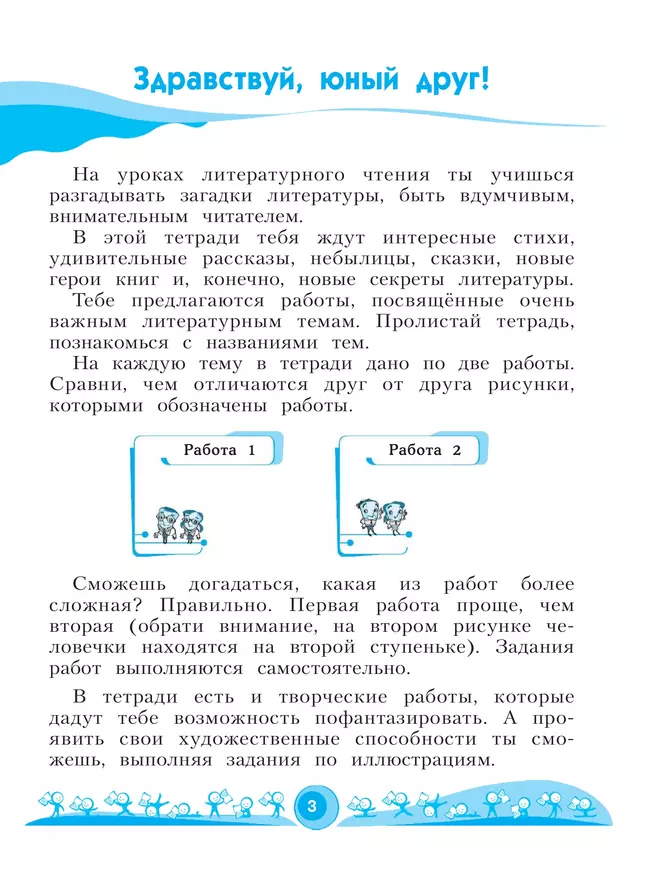 Здравствуй, юный друг!

На уроках литературного чтения ты учишься разгадывать загадки литературы, быть вдумчивым, внимательным читателем.

В этой тетради тебя ждут интересные стихи, удивительные рассказы, небылицы, сказки, новые герои книг и, конечно, новые секреты литературы.

Тебе предлагаются работы, посвящённые очень важным литературным темам. Пролистай тетрадь, познакомься с названиями тем.

На каждую тему в тетради дано по две работы. Сравни, чем отличаются друг от друга рисунки, которыми обозначены работы.

Работа 1

Работа 2

Сможешь догадаться, какая из работ более сложная? Правильно. Первая работа проще, чем вторая (обрати внимание, на втором рисунке человечки находятся на второй ступеньке). Задания работ выполняются самостоятельно.

В тетради есть и творческие работы, которые дадут тебе возможность пофантазировать. А проявить свои художественные способности ты сможешь, выполняя задания по иллюстрациям.

3